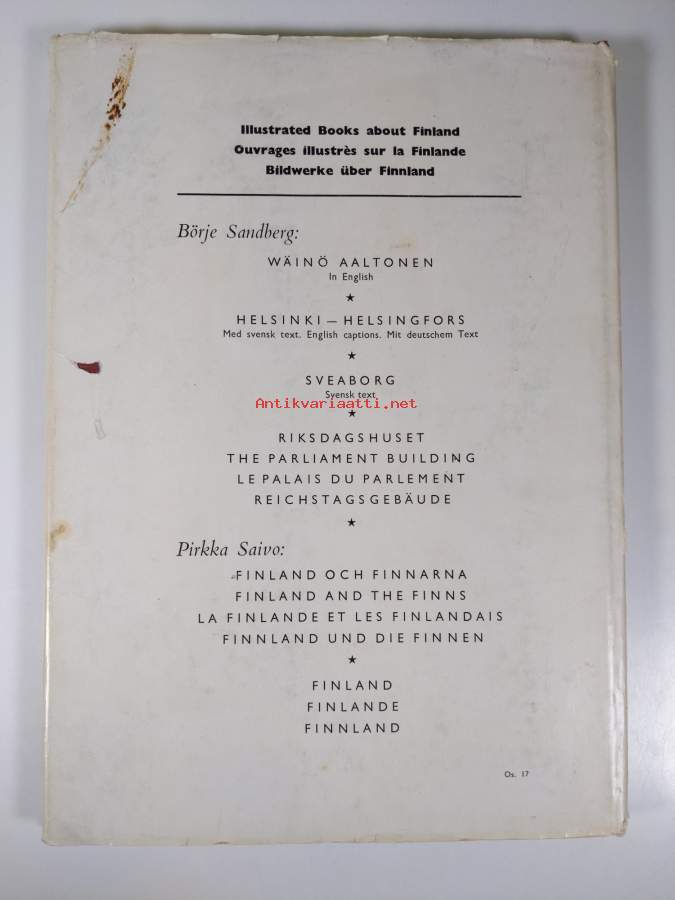 Illustrated Books about Finland
Ouvrages illustrès sur la Finlande
Bildwerke über Finnland

Börje Sandberg:

WÄINÖ AALTONEN
In English

★

HELSINKI — HELSINGFORS
Med svensk text. English captions. Mit deutschem Text

★

SVEABORG
Svensk text

★

RIKSDAGSHUSET
THE PARLIAMENT BUILDING
LE PALAIS DU PARLEMENT
REICHSTAGSGEBÄUDE

★

Pirkka Saivo:

FINLAND OCH FINNARNA
FINLAND AND THE FINNS
LA FINLANDE ET LES FINLANDAIS
FINNLAND UND DIE FINNEN

★

FINLAND
FINLANDE
FINNLAND

Os. 17

Antikvariaatti.net